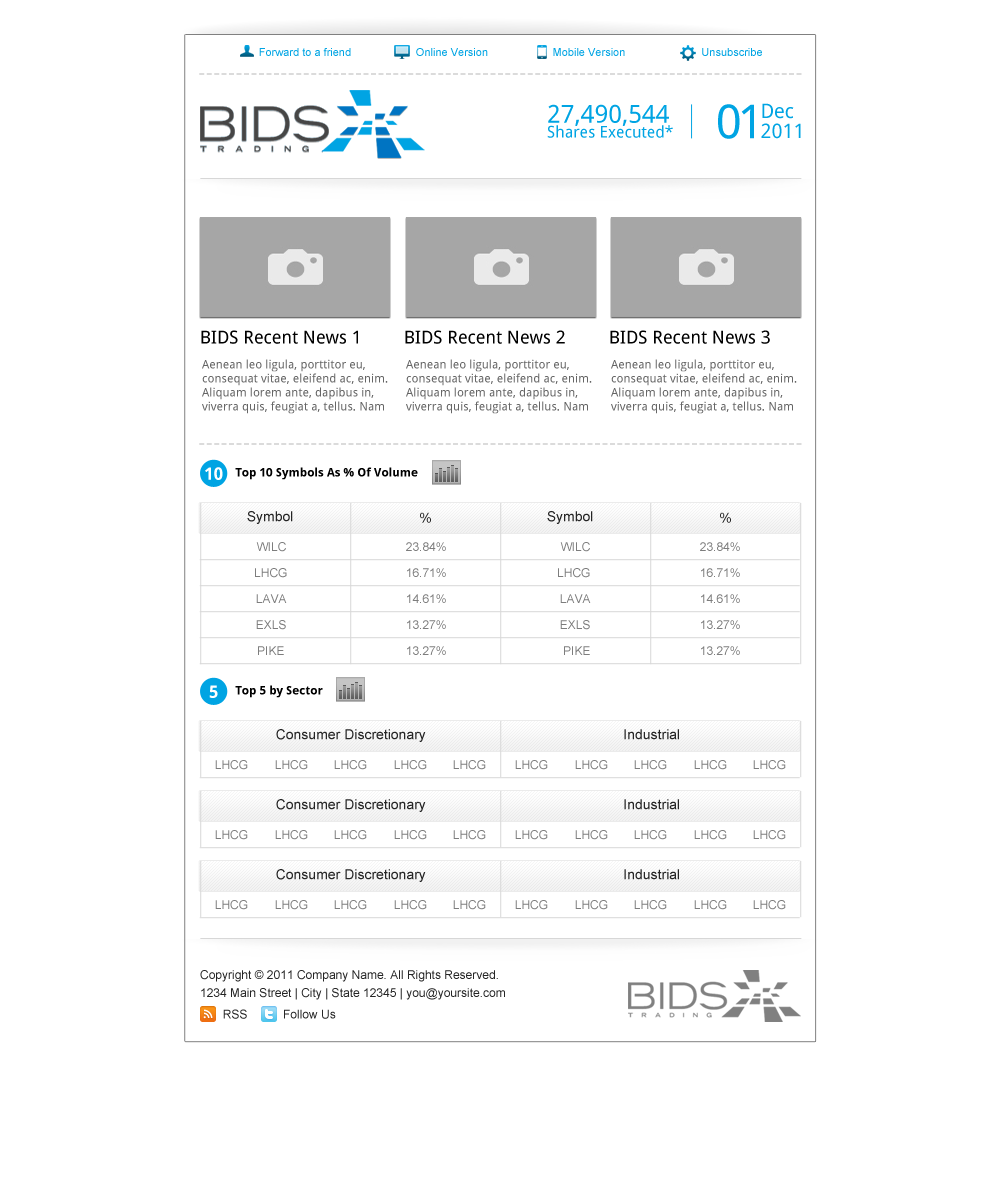 Forward to a friend Online Version Mobile Version Unsubscribe

BIDS TRADING

27,490,544
Shares Executed*

01 Dec 2011

BIDS Recent News 1

Aenean leo ligula, porttitor eu, consequat vitae, eleifend ac, enim. Aliquam lorem ante, dapibus in, viverra quis, feugiat a, tellus. Nam

BIDS Recent News 2

Aenean leo ligula, porttitor eu, consequat vitae, eleifend ac, enim. Aliquam lorem ante, dapibus in, viverra quis, feugiat a, tellus. Nam

BIDS Recent News 3

Aenean leo ligula, porttitor eu, consequat vitae, eleifend ac, enim. Aliquam lorem ante, dapibus in, viverra quis, feugiat a, tellus. Nam

10 Top 10 Symbols As % Of Volume

| Symbol | % | Symbol | % |
|---|---|---|---|
| WILC | 23.84% | WILC | 23.84% |
| LHCG | 16.71% | LHCG | 16.71% |
| LAVA | 14.61% | LAVA | 14.61% |
| EXLS | 13.27% | EXLS | 13.27% |
| PIKE | 13.27% | PIKE | 13.27% |

5 Top 5 by Sector

| Consumer Discretionary | | | | | Industrial | | | | |
|---|---|---|---|---|---|---|---|---|---|
| LHCG | LHCG | LHCG | LHCG | LHCG | LHCG | LHCG | LHCG | LHCG | LHCG |

| Consumer Discretionary | | | | | Industrial | | | | |
|---|---|---|---|---|---|---|---|---|---|
| LHCG | LHCG | LHCG | LHCG | LHCG | LHCG | LHCG | LHCG | LHCG | LHCG |

| Consumer Discretionary | | | | | Industrial | | | | |
|---|---|---|---|---|---|---|---|---|---|
| LHCG | LHCG | LHCG | LHCG | LHCG | LHCG | LHCG | LHCG | LHCG | LHCG |

Copyright © 2011 Company Name. All Rights Reserved.
1234 Main Street | City | State 12345 | you@yoursite.com
RSS Follow Us

BIDS TRADING